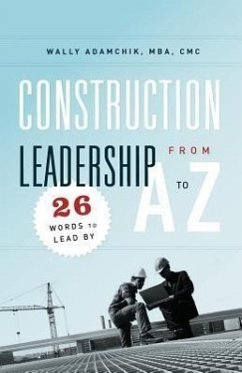 WALLY ADAMCHIK, MBA, CMC

CONSTRUCTION

LEADERSHIP FROM A TO Z

26 WORDS TO LEAD BY